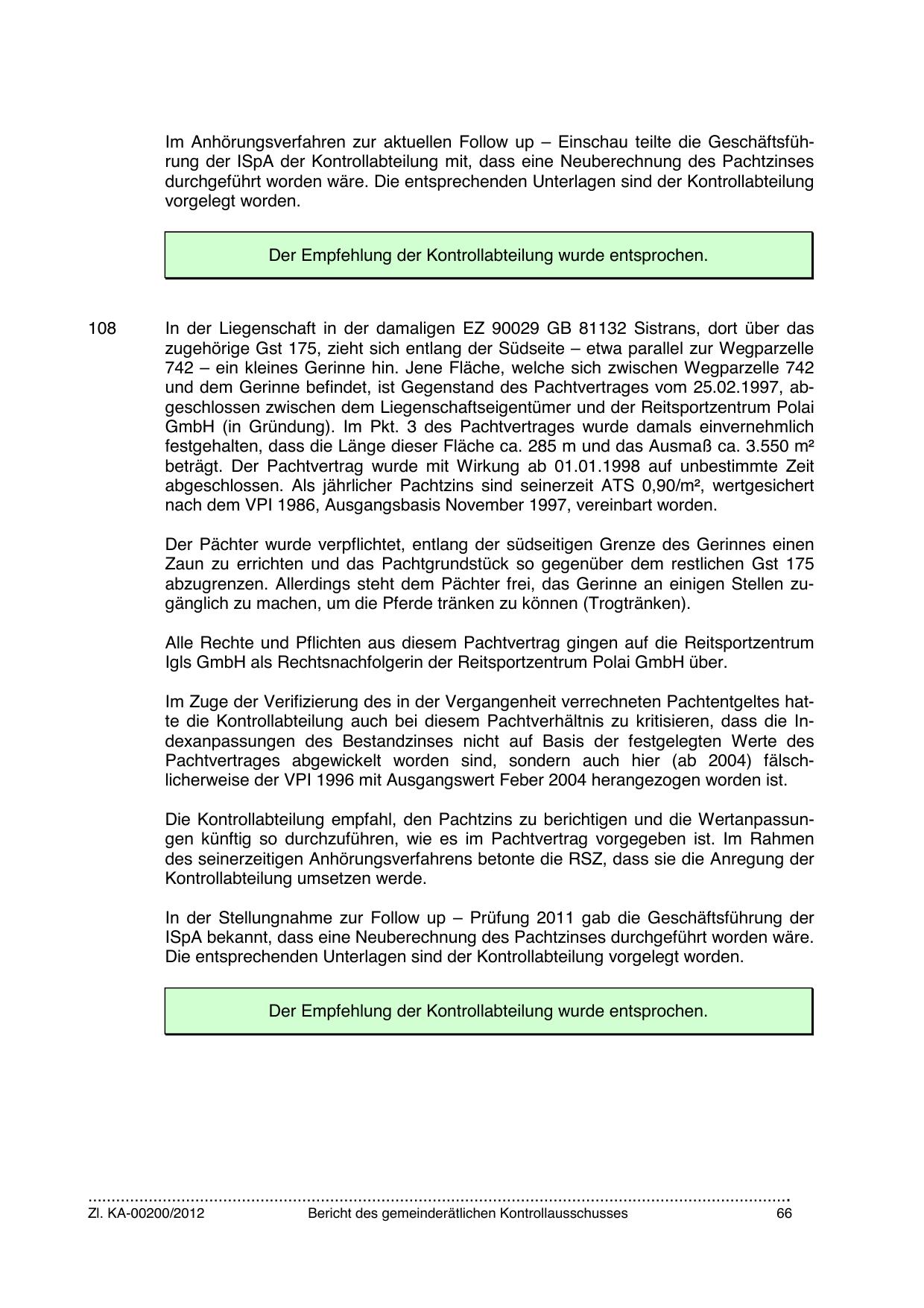 Im Anhörungsverfahren zur aktuellen Follow up – Einschau teilte die Geschäftsführung der ISpA der Kontrollabteilung mit, dass eine Neuberechnung des Pachtzinses durchgeführt worden wäre. Die entsprechenden Unterlagen sind der Kontrollabteilung vorgelegt worden.

Der Empfehlung der Kontrollabteilung wurde entsprochen.

108 In der Liegenschaft in der damaligen EZ 90029 GB 81132 Sistrans, dort über das zugehörige Gst 175, zieht sich entlang der Südseite – etwa parallel zur Wegparzelle 742 – ein kleines Gerinne hin. Jene Fläche, welche sich zwischen Wegparzelle 742 und dem Gerinne befindet, ist Gegenstand des Pachtvertrages vom 25.02.1997, abgeschlossen zwischen dem Liegenschaftseigentümer und der Reitsportzentrum Polai GmbH (in Gründung). Im Pkt. 3 des Pachtvertrages wurde damals einvernehmlich festgehalten, dass die Länge dieser Fläche ca. 285 m und das Ausmaß ca. 3.550 m² beträgt. Der Pachtvertrag wurde mit Wirkung ab 01.01.1998 auf unbestimmte Zeit abgeschlossen. Als jährlicher Pachtzins sind seinerzeit ATS 0,90/m², wertgesichert nach dem VPI 1986, Ausgangsbasis November 1997, vereinbart worden.

Der Pächter wurde verpflichtet, entlang der südseitigen Grenze des Gerinnes einen Zaun zu errichten und das Pachtgrundstück so gegenüber dem restlichen Gst 175 abzugrenzen. Allerdings steht dem Pächter frei, das Gerinne an einigen Stellen zugänglich zu machen, um die Pferde tränken zu können (Trogtränken).

Alle Rechte und Pflichten aus diesem Pachtvertrag gingen auf die Reitsportzentrum Igls GmbH als Rechtsnachfolgerin der Reitsportzentrum Polai GmbH über.

Im Zuge der Verifizierung des in der Vergangenheit verrechneten Pachtentgeltes hatte die Kontrollabteilung auch bei diesem Pachtverhältnis zu kritisieren, dass die Indexanpassungen des Bestandzinses nicht auf Basis der festgelegten Werte des Pachtvertrages abgewickelt worden sind, sondern auch hier (ab 2004) fälschlicherweise der VPI 1996 mit Ausgangswert Feber 2004 herangezogen worden ist.

Die Kontrollabteilung empfahl, den Pachtzins zu berichtigen und die Wertanpassungen künftig so durchzuführen, wie es im Pachtvertrag vorgegeben ist. Im Rahmen des seinerzeitigen Anhörungsverfahrens betonte die RSZ, dass sie die Anregung der Kontrollabteilung umsetzen werde.

In der Stellungnahme zur Follow up – Prüfung 2011 gab die Geschäftsführung der ISpA bekannt, dass eine Neuberechnung des Pachtzinses durchgeführt worden wäre. Die entsprechenden Unterlagen sind der Kontrollabteilung vorgelegt worden.

Der Empfehlung der Kontrollabteilung wurde entsprochen.

Zl. KA-00200/2012 Bericht des gemeinderätlichen Kontrollausschusses 66